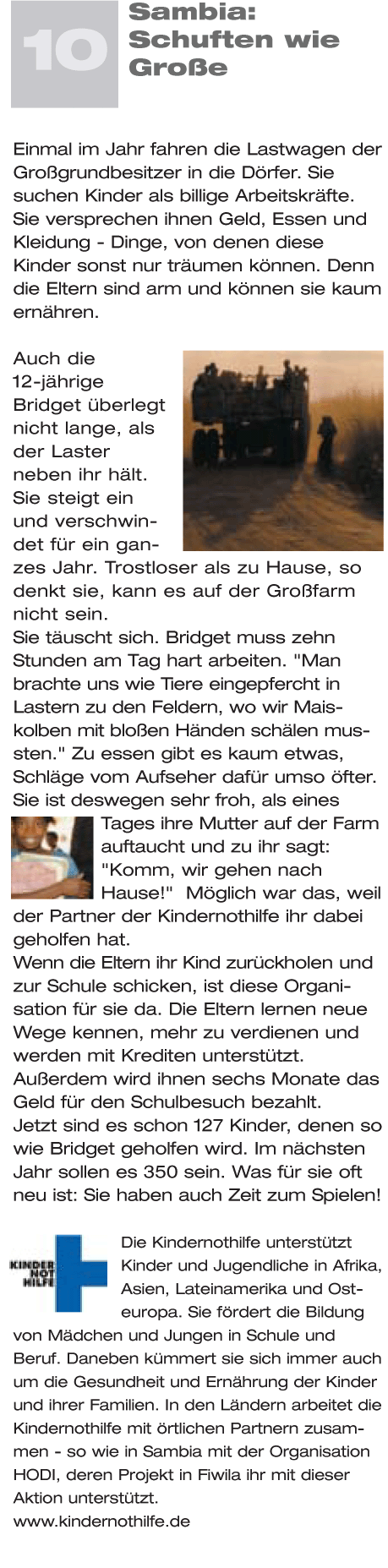 10

Sambia: Schuften wie Große

Einmal im Jahr fahren die Lastwagen der Großgrundbesitzer in die Dörfer. Sie suchen Kinder als billige Arbeitskräfte. Sie versprechen ihnen Geld, Essen und Kleidung - Dinge, von denen diese Kinder sonst nur träumen können. Denn die Eltern sind arm und können sie kaum ernähren.

Auch die 12-jährige Bridget überlegt nicht lange, als der Laster neben ihr hält. Sie steigt ein und verschwindet für ein ganzes Jahr. Trostloser als zu Hause, so denkt sie, kann es auf der Großfarm nicht sein.
Sie täuscht sich. Bridget muss zehn Stunden am Tag hart arbeiten. "Man brachte uns wie Tiere eingepfercht in Lastern zu den Feldern, wo wir Maiskolben mit bloßen Händen schälen mussten." Zu essen gibt es kaum etwas, Schläge vom Aufseher dafür umso öfter. Sie ist deswegen sehr froh, als eines Tages ihre Mutter auf der Farm auftaucht und zu ihr sagt: "Komm, wir gehen nach Hause!" Möglich war das, weil der Partner der Kindernothilfe ihr dabei geholfen hat.
Wenn die Eltern ihr Kind zurückholen und zur Schule schicken, ist diese Organisation für sie da. Die Eltern lernen neue Wege kennen, mehr zu verdienen und werden mit Krediten unterstützt. Außerdem wird ihnen sechs Monate das Geld für den Schulbesuch bezahlt.
Jetzt sind es schon 127 Kinder, denen so wie Bridget geholfen wird. Im nächsten Jahr sollen es 350 sein. Was für sie oft neu ist: Sie haben auch Zeit zum Spielen!

KINDER NOT HILFE

Die Kindernothilfe unterstützt Kinder und Jugendliche in Afrika, Asien, Lateinamerika und Osteuropa. Sie fördert die Bildung von Mädchen und Jungen in Schule und Beruf. Daneben kümmert sie sich immer auch um die Gesundheit und Ernährung der Kinder und ihrer Familien. In den Ländern arbeitet die Kindernothilfe mit örtlichen Partnern zusammen - so wie in Sambia mit der Organisation HODI, deren Projekt in Fiwila ihr mit dieser Aktion unterstützt.
www.kindernothilfe.de